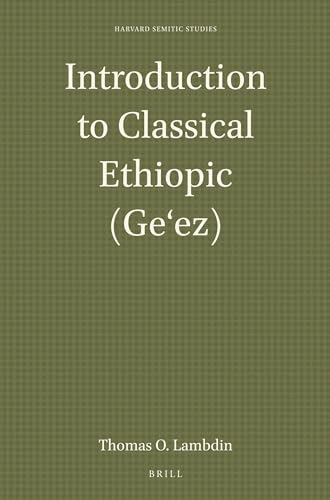 HARVARD SEMITIC STUDIES

Introduction to Classical Ethiopic (Ge‘ez)

Thomas O. Lambdin

BRILL